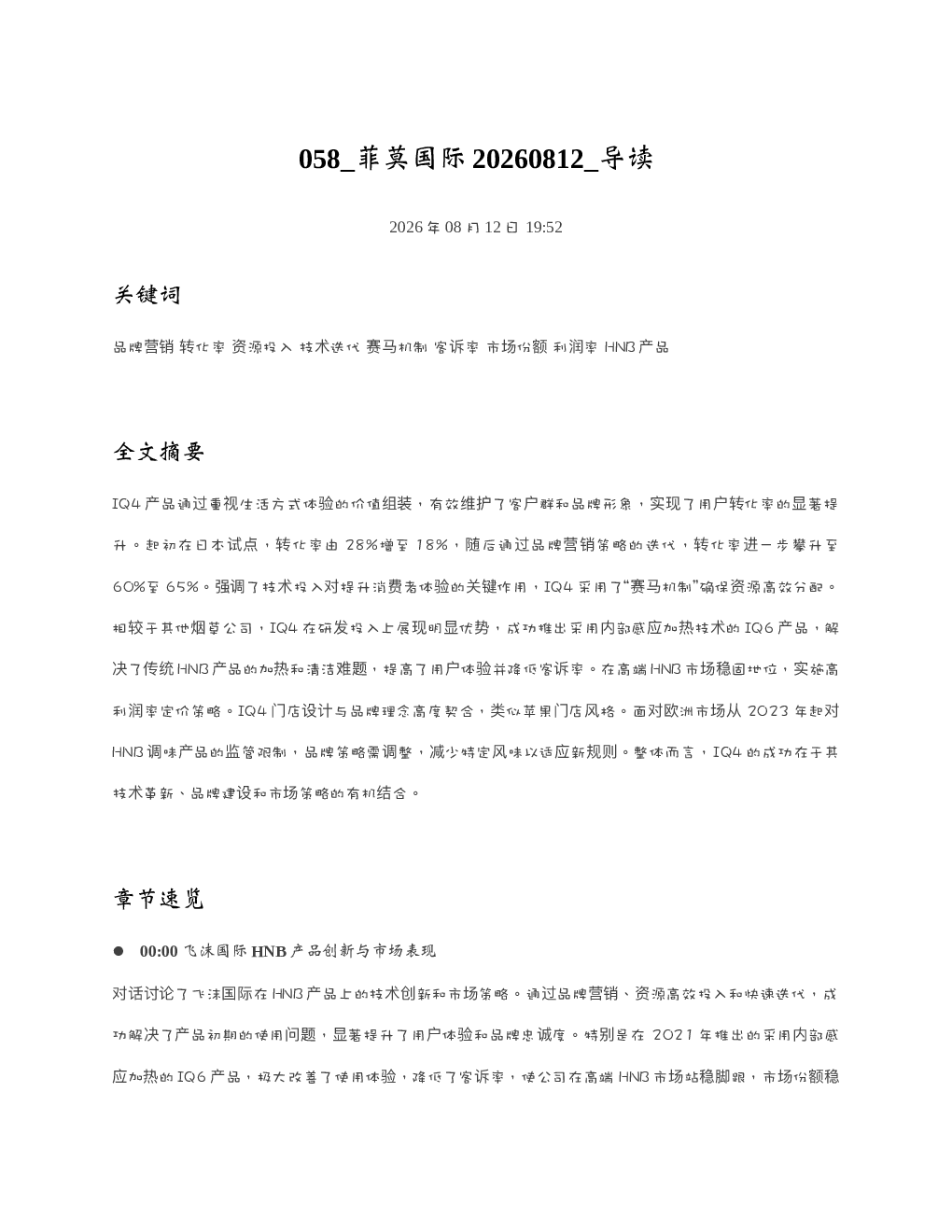 058_菲莫国际 20260812_导读

2026 年 08 月 12 日 19:52

关键词

品牌营销 转化率 资源投入 技术迭代 赛马机制 客诉率 市场份额 利润率 HNB 产品

全文摘要

IQ4 产品通过重视生活方式体验的价值组装，有效维护了客户群和品牌形象，实现了用户转化率的显著提升。起初在日本试点，转化率由 28%增至 18%，随后通过品牌营销策略的迭代，转化率进一步攀升至 60%至 65%。强调了技术投入对提升消费者体验的关键作用，IQ4 采用了“赛马机制”确保资源高效分配。相较于其他烟草公司，IQ4 在研发投入上展现明显优势，成功推出采用内部感应加热技术的 IQ6 产品，解决了传统 HNB 产品的加热和清洁难题，提高了用户体验并降低客诉率。在高端 HNB 市场稳固地位，实施高利润率定价策略。IQ4 门店设计与品牌理念高度契合，类似苹果门店风格。面对欧洲市场从 2023 年起对 HNB 调味产品的监管限制，品牌策略需调整，减少特定风味以适应新规则。整体而言，IQ4 的成功在于其技术革新、品牌建设和市场策略的有机结合。

章节速览

● 00:00 飞沫国际 HNB 产品创新与市场表现

对话讨论了飞沫国际在 HNB 产品上的技术创新和市场策略。通过品牌营销、资源高效投入和快速迭代，成功解决了产品初期的使用问题，显著提升了用户体验和品牌忠诚度。特别是在 2021 年推出的采用内部感应加热的 IQ6 产品，极大改善了使用体验，降低了客诉率，使公司在高端 HNB 市场站稳脚跟，市场份额稳